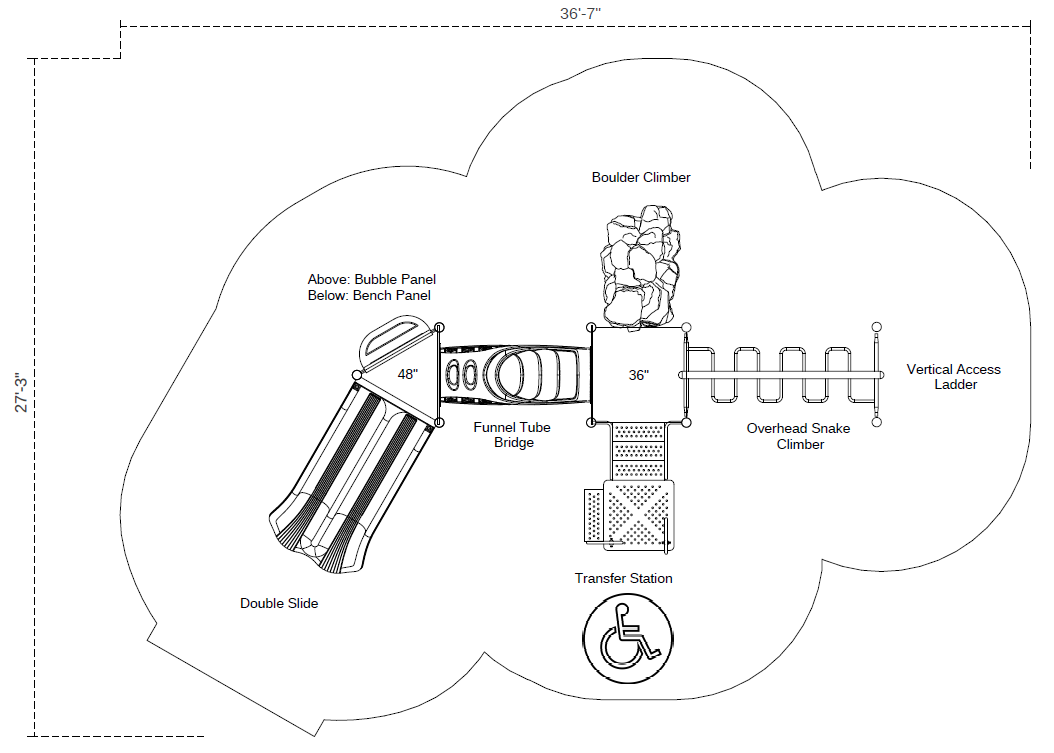 36'-7"

27'-3"

Boulder Climber

Above: Bubble Panel
Below: Bench Panel

48"

36"

Vertical Access Ladder

Funnel Tube Bridge

Overhead Snake Climber

Transfer Station

Double Slide